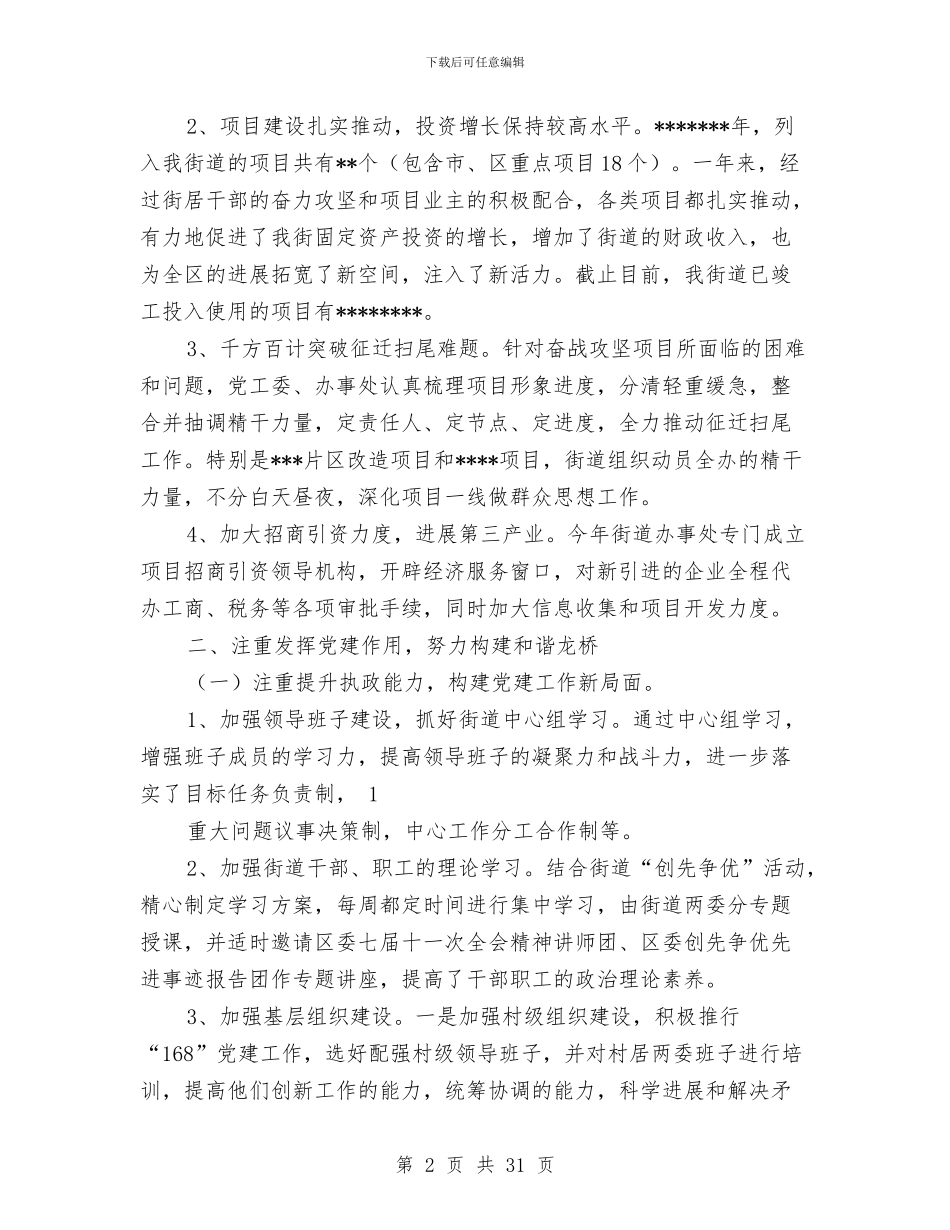 下载后可任意编辑

2、项目建设扎实推动，投资增长保持较高水平。*******年，列入我街道的项目共有**个（包含市、区重点项目18个）。一年来，经过街居干部的奋力攻坚和项目业主的积极配合，各类项目都扎实推动，有力地促进了我街固定资产投资的增长，增加了街道的财政收入，也为全区的进展拓宽了新空间，注入了新活力。截止目前，我街道已竣工投入使用的项目有********。

3、千方百计突破征迁扫尾难题。针对奋战攻坚项目所面临的困难和问题，党工委、办事处认真梳理项目形象进度，分清轻重缓急，整合并抽调精干力量，定责任人、定节点、定进度，全力推动征迁扫尾工作。特别是***片区改造项目和****项目，街道组织动员全办的精干力量，不分白天昼夜，深化项目一线做群众思想工作。

4、加大招商引资力度，进展第三产业。今年街道办事处专门成立项目招商引资领导机构，开辟经济服务窗口，对新引进的企业全程代办工商、税务等各项审批手续，同时加大信息收集和项目开发力度。

二、注重发挥党建作用，努力构建和谐龙桥

（一）注重提升执政能力，构建党建工作新局面。

1、加强领导班子建设，抓好街道中心组学习。通过中心组学习，增强班子成员的学习力，提高领导班子的凝聚力和战斗力，进一步落实了目标任务负责制， 1

重大问题议事决策制，中心工作分工合作制等。

2、加强街道干部、职工的理论学习。结合街道“创先争优”活动，精心制定学习方案，每周都定时间进行集中学习，由街道两委分专题授课，并适时邀请区委七届十一次全会精神讲师团、区委创先争优先进事迹报告团作专题讲座，提高了干部职工的政治理论素养。

3、加强基层组织建设。一是加强村级组织建设，积极推行“168”党建工作，选好配强村级领导班子，并对村居两委班子进行培训，提高他们创新工作的能力，统筹协调的能力，科学进展和解决矛

第 2 页 共 31 页